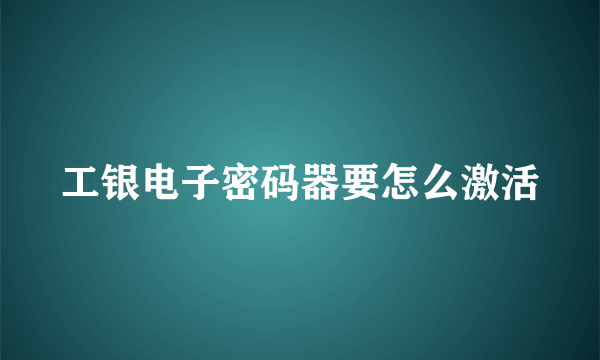 工银电子密码器要怎么激活